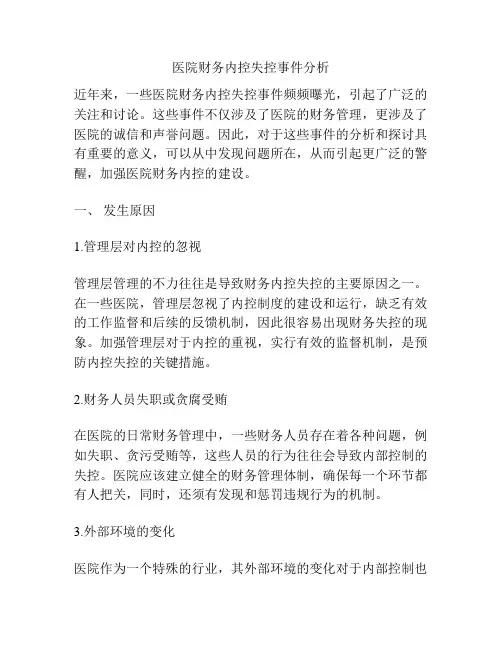 医院财务内控失控事件分析

近年来，一些医院财务内控失控事件频频曝光，引起了广泛的关注和讨论。这些事件不仅涉及了医院的财务管理，更涉及了医院的诚信和声誉问题。因此，对于这些事件的分析和探讨具有重要的意义，可以从中发现问题所在，从而引起更广泛的警醒，加强医院财务内控的建设。

一、 发生原因

1.管理层对内控的忽视

管理层管理的不力往往是导致财务内控失控的主要原因之一。在一些医院，管理层忽视了内控制度的建设和运行，缺乏有效的工作监督和后续的反馈机制，因此很容易出现财务失控的现象。加强管理层对于内控的重视，实行有效的监督机制，是预防内控失控的关键措施。

2.财务人员失职或贪腐受贿

在医院的日常财务管理中，一些财务人员存在着各种问题，例如失职、贪污受贿等，这些人员的行为往往会导致内部控制的失控。医院应该建立健全的财务管理体制，确保每一个环节都有人把关，同时，还须有发现和惩罚违规行为的机制。

3.外部环境的变化

医院作为一个特殊的行业，其外部环境的变化对于内部控制也